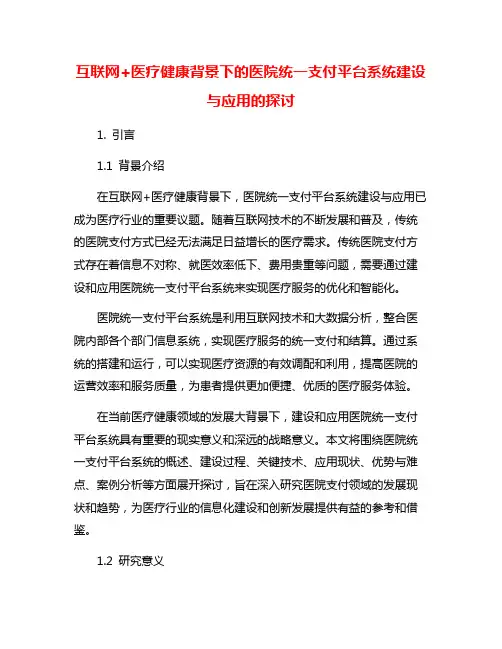 互联网+医疗健康背景下的医院统一支付平台系统建设与应用的探讨

1. 引言

1.1 背景介绍

在互联网+医疗健康背景下，医院统一支付平台系统建设与应用已成为医疗行业的重要议题。随着互联网技术的不断发展和普及，传统的医院支付方式已经无法满足日益增长的医疗需求。传统医院支付方式存在着信息不对称、就医效率低下、费用贵重等问题，需要通过建设和应用医院统一支付平台系统来实现医疗服务的优化和智能化。

医院统一支付平台系统是利用互联网技术和大数据分析，整合医院内部各个部门信息系统，实现医疗服务的统一支付和结算。通过系统的搭建和运行，可以实现医疗资源的有效调配和利用，提高医院的运营效率和服务质量，为患者提供更加便捷、优质的医疗服务体验。

在当前医疗健康领域的发展大背景下，建设和应用医院统一支付平台系统具有重要的现实意义和深远的战略意义。本文将围绕医院统一支付平台系统的概述、建设过程、关键技术、应用现状、优势与难点、案例分析等方面展开探讨，旨在深入研究医院支付领域的发展现状和趋势，为医疗行业的信息化建设和创新发展提供有益的参考和借鉴。

1.2 研究意义